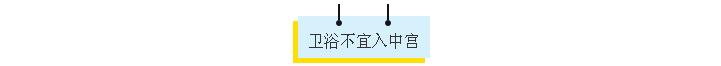 卫浴不宜入中宫